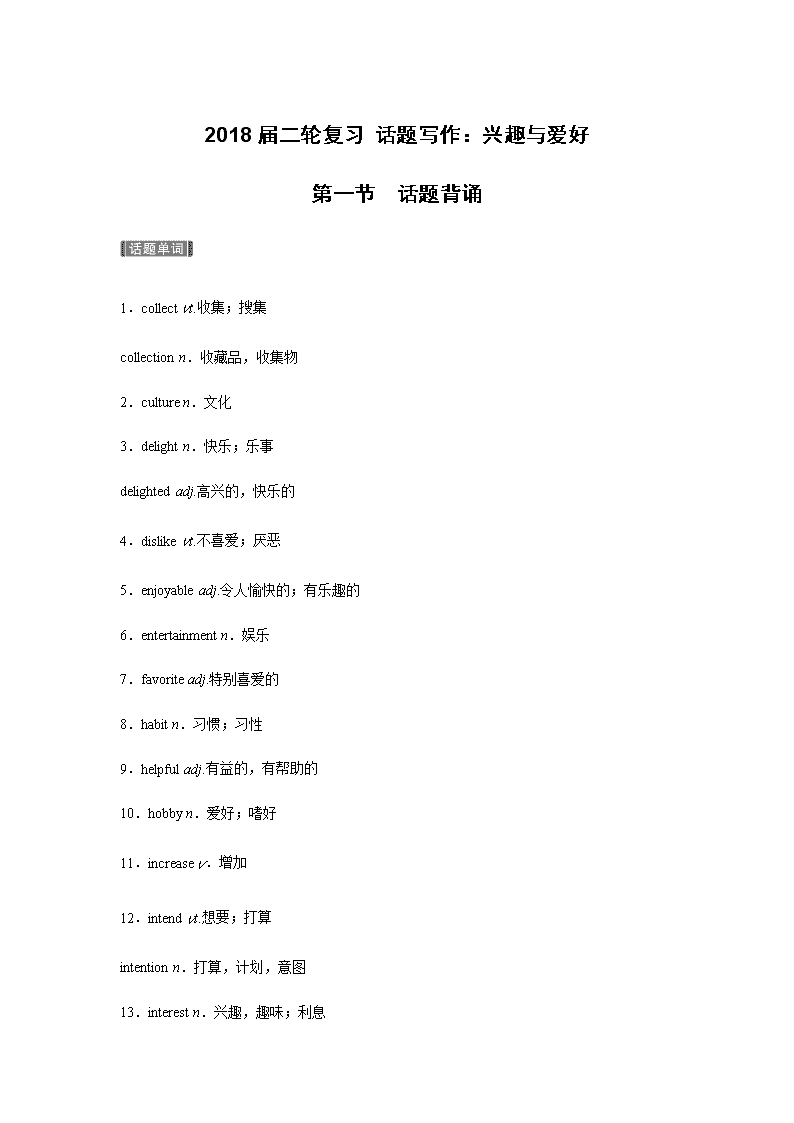 2018 届二轮复习 话题写作：兴趣与爱好

第一节　话题背诵

话题单词

1．collect vt.收集；搜集

collection n．收藏品，收集物

2．culture n．文化

3．delight n．快乐；乐事

delighted adj.高兴的，快乐的

4．dislike vt.不喜爱；厌恶

5．enjoyable adj.令人愉快的；有乐趣的

6．entertainment n．娱乐

7．favorite adj.特别喜爱的

8．habit n．习惯；习性

9．helpful adj.有益的，有帮助的

10．hobby n．爱好；嗜好

11．increase v．增加

12．intend vt.想要；打算

intention n．打算，计划，意图

13．interest n．兴趣，趣味；利息